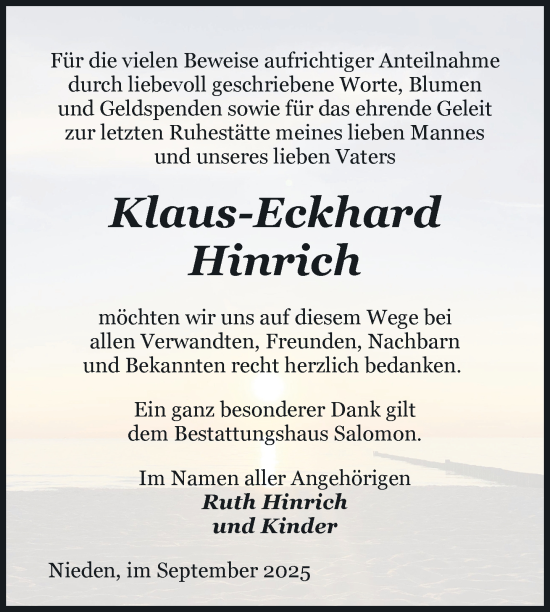 Für die vielen Beweise aufrichtiger Anteilnahme durch liebevoll geschriebene Worte, Blumen und Geldspenden sowie für das ehrende Geleit zur letzten Ruhestätte meines lieben Mannes und unseres lieben Vaters

Klaus-Eckhard Hinrich

möchten wir uns auf diesem Wege bei allen Verwandten, Freunden, Nachbarn und Bekannten recht herzlich bedanken.

Ein ganz besonderer Dank gilt dem Bestattungshaus Salomon.

Im Namen aller Angehörigen
Ruth Hinrich
und Kinder

Nieden, im September 2025